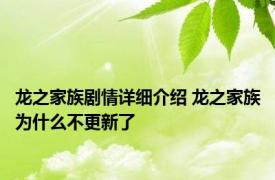 龙之家族剧情详细介绍 龙之家族为什么不更新了